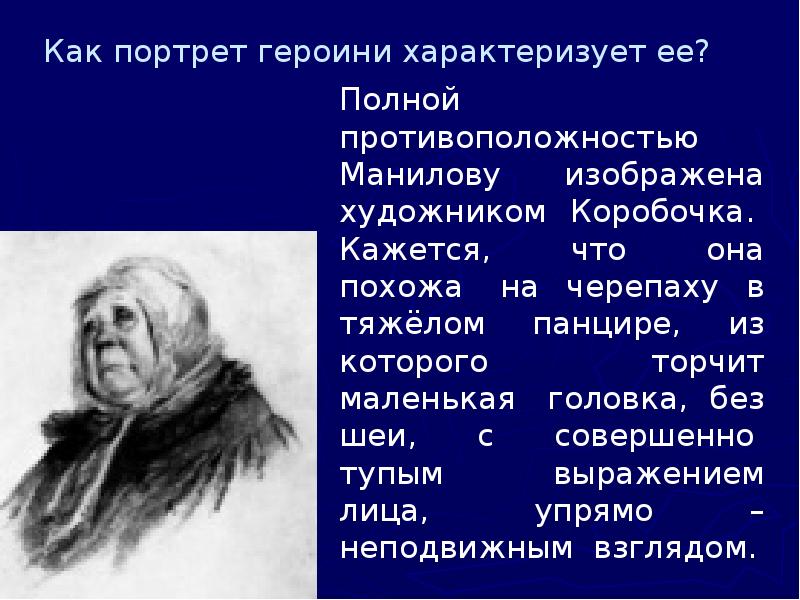 Как портрет героини характеризует ее?

Полной противоположностью Манилову изображена художником Коробочка. Кажется, что она похожа на черепаху в тяжёлом панцире, из которого торчит маленькая головка, без шеи, с совершенно тупым выражением лица, упрямо – неподвижным взглядом.